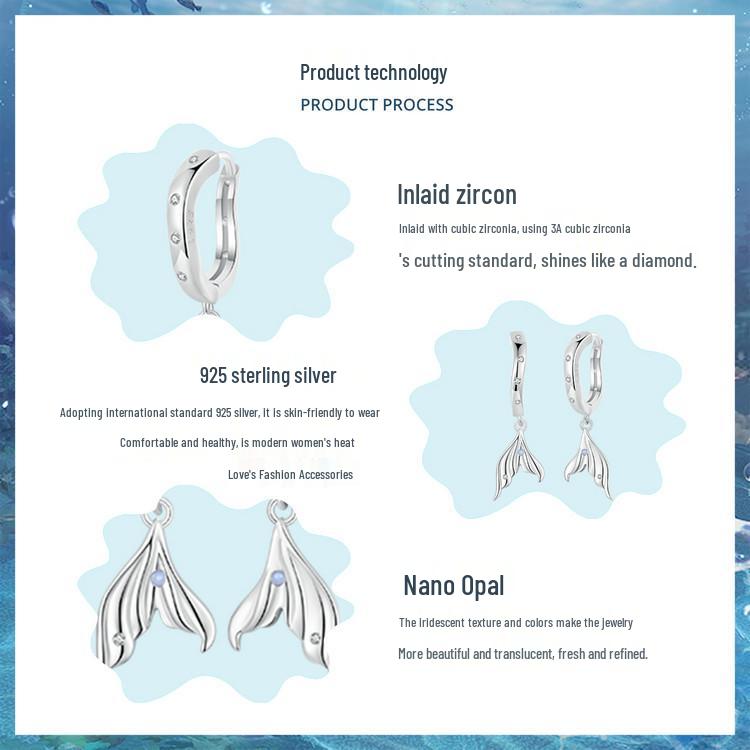 Product technology
PRODUCT PROCESS

Inlaid zircon

Inlaid with cubic zirconia, using 3A cubic zirconia

's cutting standard, shines like a diamond.

925 sterling silver

Adopting international standard 925 silver, it is skin-friendly to wear

Comfortable and healthy, is modern women's heat

Love's Fashion Accessories

Nano Opal

The iridescent texture and colors make the jewelry

More beautiful and translucent, fresh and refined.